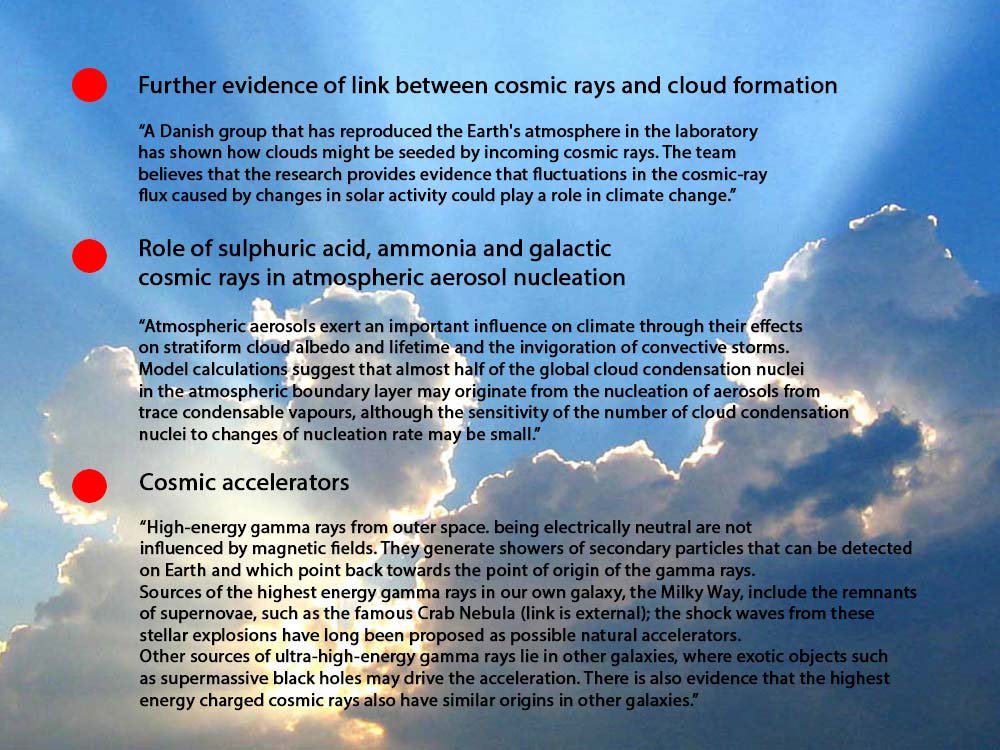 Further evidence of link between cosmic rays and cloud formation

“A Danish group that has reproduced the Earth's atmosphere in the laboratory has shown how clouds might be seeded by incoming cosmic rays. The team believes that the research provides evidence that fluctuations in the cosmic-ray flux caused by changes in solar activity could play a role in climate change.”

Role of sulphuric acid, ammonia and galactic cosmic rays in atmospheric aerosol nucleation

“Atmospheric aerosols exert an important influence on climate through their effects on stratiform cloud albedo and lifetime and the invigoration of convective storms. Model calculations suggest that almost half of the global cloud condensation nuclei in the atmospheric boundary layer may originate from the nucleation of aerosols from trace condensable vapours, although the sensitivity of the number of cloud condensation nuclei to changes of nucleation rate may be small.”

Cosmic accelerators

“High-energy gamma rays from outer space. being electrically neutral are not influenced by magnetic fields. They generate showers of secondary particles that can be detected on Earth and which point back towards the point of origin of the gamma rays.
Sources of the highest energy gamma rays in our own galaxy, the Milky Way, include the remnants of supernovae, such as the famous Crab Nebula (link is external); the shock waves from these stellar explosions have long been proposed as possible natural accelerators.
Other sources of ultra-high-energy gamma rays lie in other galaxies, where exotic objects such as supermassive black holes may drive the acceleration. There is also evidence that the highest energy charged cosmic rays also have similar origins in other galaxies.”